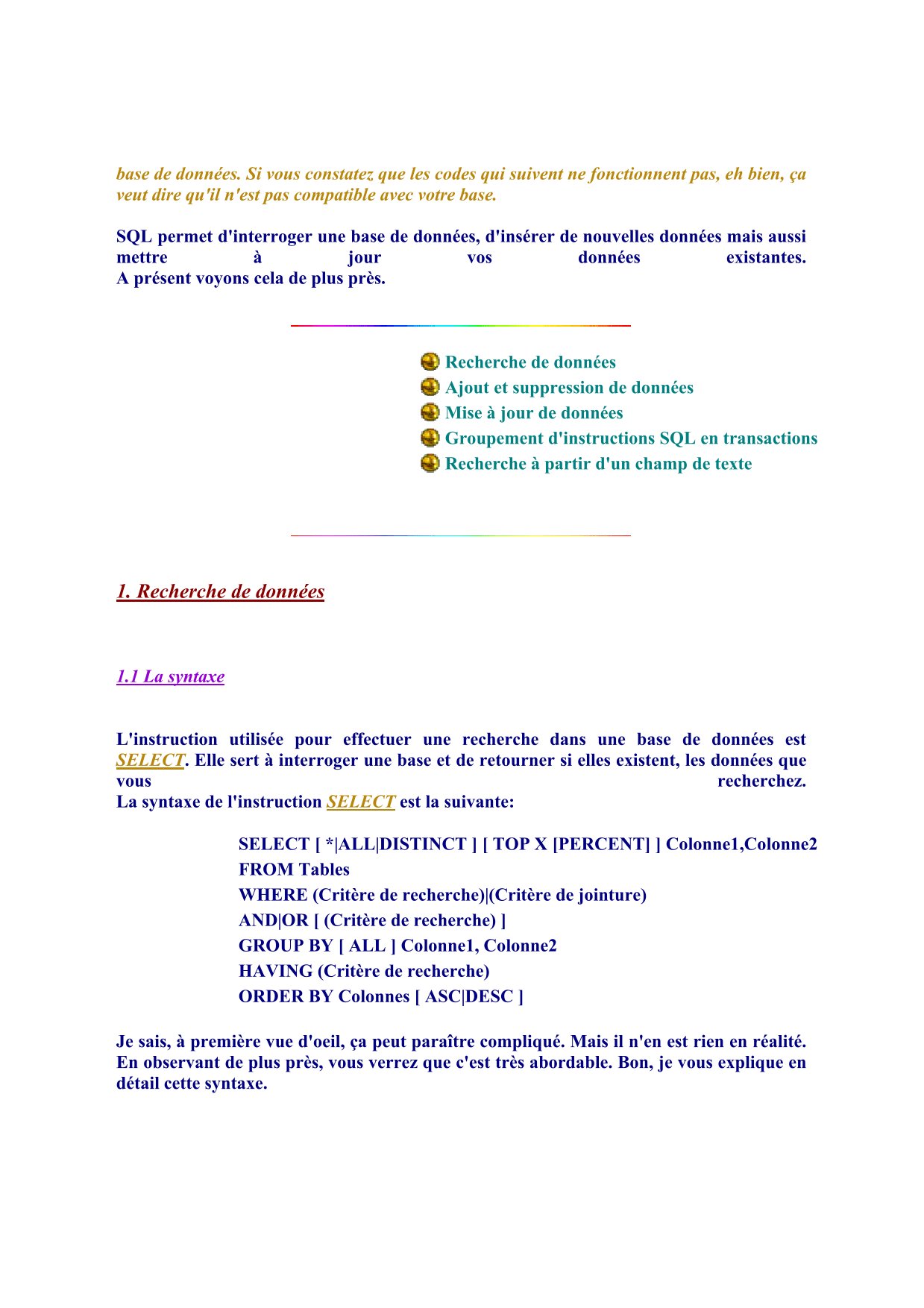 base de données. Si vous constatez que les codes qui suivent ne fonctionnent pas, eh bien, ça veut dire qu'il n'est pas compatible avec votre base.

SQL permet d'interroger une base de données, d'insérer de nouvelles données mais aussi mettre à jour vos données existantes.
A présent voyons cela de plus près.

Recherche de données
Ajout et suppression de données
Mise à jour de données
Groupement d'instructions SQL en transactions
Recherche à partir d'un champ de texte

1. Recherche de données

1.1 La syntaxe

L'instruction utilisée pour effectuer une recherche dans une base de données est SELECT. Elle sert à interroger une base et de retourner si elles existent, les données que vous recherchez.
La syntaxe de l'instruction SELECT est la suivante:

SELECT [ *|ALL|DISTINCT ] [ TOP X [PERCENT] ] Colonne1,Colonne2
FROM Tables
WHERE (Critère de recherche)|(Critère de jointure)
AND|OR [ (Critère de recherche) ]
GROUP BY [ ALL ] Colonne1, Colonne2
HAVING (Critère de recherche)
ORDER BY Colonnes [ ASC|DESC ]

Je sais, à première vue d'oeil, ça peut paraître compliqué. Mais il n'en est rien en réalité. En observant de plus près, vous verrez que c'est très abordable. Bon, je vous explique en détail cette syntaxe.